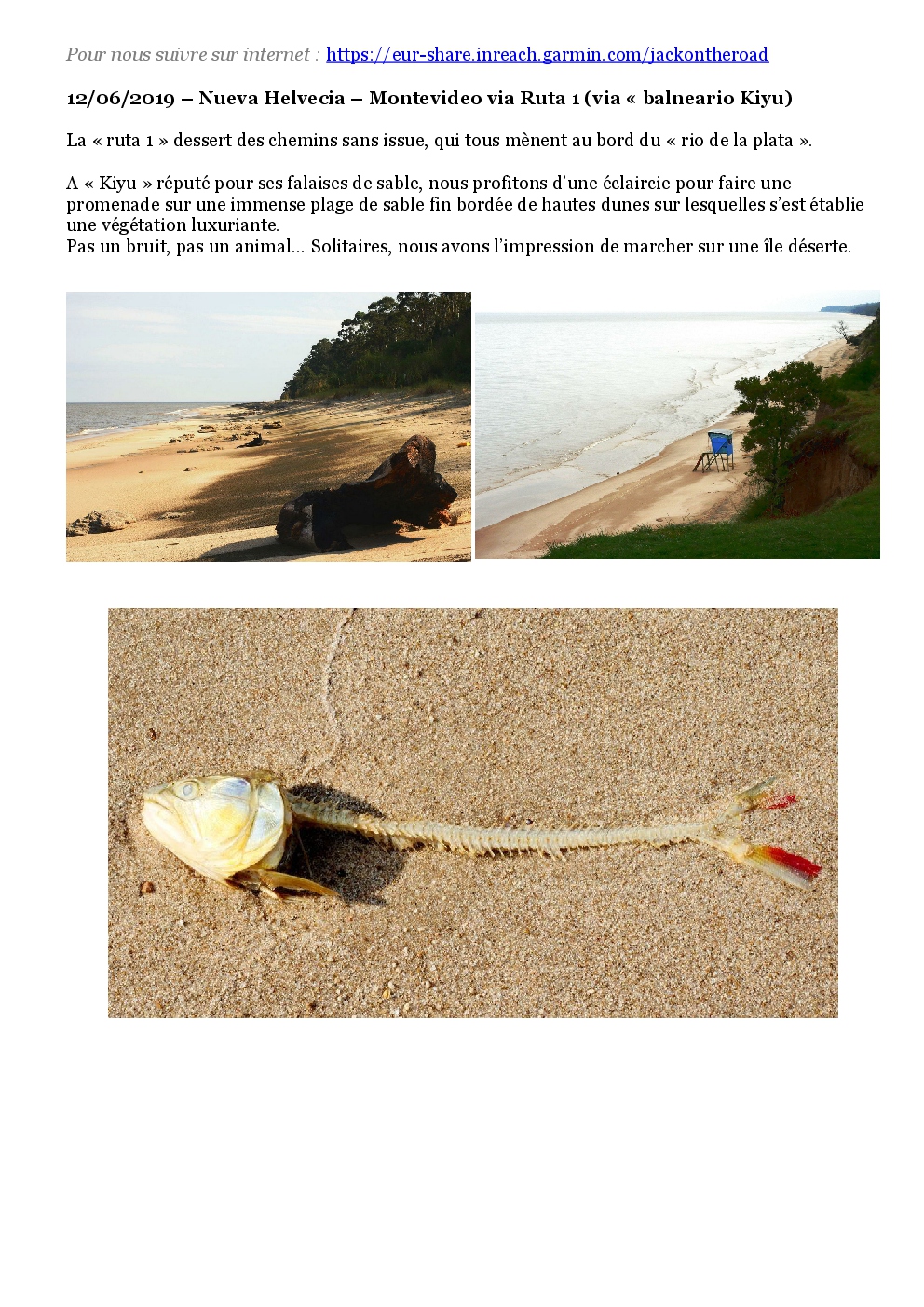 Pour nous suivre sur internet : https://eur-share.inreach.garmin.com/jackontheroad

12/06/2019 – Nueva Helvecia – Montevideo via Ruta 1 (via « balneario Kiyu)

La « ruta 1 » dessert des chemins sans issue, qui tous mènent au bord du « rio de la plata ».

A « Kiyu » réputé pour ses falaises de sable, nous profitons d'une éclaircie pour faire une promenade sur une immense plage de sable fin bordée de hautes dunes sur lesquelles s'est établie une végétation luxuriante.
Pas un bruit, pas un animal… Solitaires, nous avons l'impression de marcher sur une île déserte.